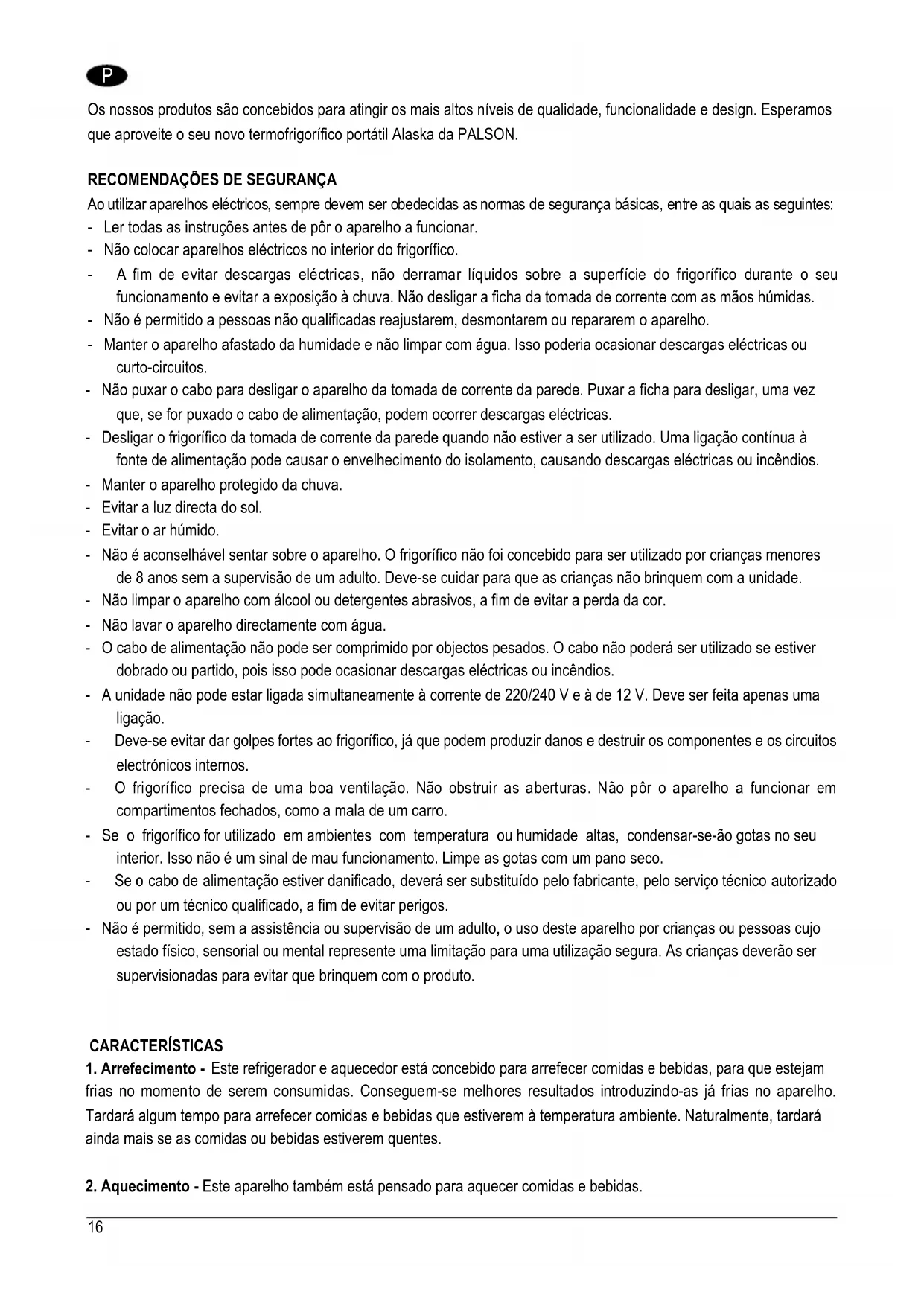 P

Os nossos produtos são concebidos para atingir os mais altos níveis de qualidade, funcionalidade e design. Esperamos que aproveite o seu novo termofrigorífico portátil Alaska da PALSON.

RECOMENDAÇÕES DE SEGURANÇA
Ao utilizar aparelhos eléctricos, sempre devem ser obedecidas as normas de segurança básicas, entre as quais as seguintes:
- Ler todas as instruções antes de pôr o aparelho a funcionar.
- Não colocar aparelhos eléctricos no interior do frigorífico.
- A fim de evitar descargas eléctricas, não derramar líquidos sobre a superfície do frigorífico durante o seu funcionamento e evitar a exposição à chuva. Não desligar a ficha da tomada de corrente com as mãos húmidas.
- Não é permitido a pessoas não qualificadas reajustarem, desmontarem ou repararem o aparelho.
- Manter o aparelho afastado da humidade e não limpar com água. Isso poderia ocasionar descargas eléctricas ou curto-circuitos.
- Não puxar o cabo para desligar o aparelho da tomada de corrente da parede. Puxar a ficha para desligar, uma vez que, se for puxado o cabo de alimentação, podem ocorrer descargas eléctricas.
- Desligar o frigorífico da tomada de corrente da parede quando não estiver a ser utilizado. Uma ligação contínua à fonte de alimentação pode causar o envelhecimento do isolamento, causando descargas eléctricas ou incêndios.
- Manter o aparelho protegido da chuva.
- Evitar a luz directa do sol.
- Evitar o ar húmido.
- Não é aconselhável sentar sobre o aparelho. O frigorífico não foi concebido para ser utilizado por crianças menores de 8 anos sem a supervisão de um adulto. Deve-se cuidar para que as crianças não brinquem com a unidade.
- Não limpar o aparelho com álcool ou detergentes abrasivos, a fim de evitar a perda da cor.
- Não lavar o aparelho directamente com água.
- O cabo de alimentação não pode ser comprimido por objectos pesados. O cabo não poderá ser utilizado se estiver dobrado ou partido, pois isso pode ocasionar descargas eléctricas ou incêndios.
- A unidade não pode estar ligada simultaneamente à corrente de 220/240 V e à de 12 V. Deve ser feita apenas uma ligação.
- Deve-se evitar dar golpes fortes ao frigorífico, já que podem produzir danos e destruir os componentes e os circuitos electrónicos internos.
- O frigorífico precisa de uma boa ventilação. Não obstruir as aberturas. Não pôr o aparelho a funcionar em compartimentos fechados, como a mala de um carro.
- Se o frigorífico for utilizado em ambientes com temperatura ou humidade altas, condensar-se-ão gotas no seu interior. Isso não é um sinal de mau funcionamento. Limpe as gotas com um pano seco.
- Se o cabo de alimentação estiver danificado, deverá ser substituído pelo fabricante, pelo serviço técnico autorizado ou por um técnico qualificado, a fim de evitar perigos.
- Não é permitido, sem a assistência ou supervisão de um adulto, o uso deste aparelho por crianças ou pessoas cujo estado físico, sensorial ou mental represente uma limitação para uma utilização segura. As crianças deverão ser supervisionadas para evitar que brinquem com o produto.

CARACTERÍSTICAS
1. Arrefecimento - Este refrigerador e aquecedor está concebido para arrefecer comidas e bebidas, para que estejam frias no momento de serem consumidas. Conseguem-se melhores resultados introduzindo-as já frias no aparelho. Tardará algum tempo para arrefecer comidas e bebidas que estiverem à temperatura ambiente. Naturalmente, tardará ainda mais se as comidas ou bebidas estiverem quentes.

2. Aquecimento - Este aparelho também está pensado para aquecer comidas e bebidas.

16